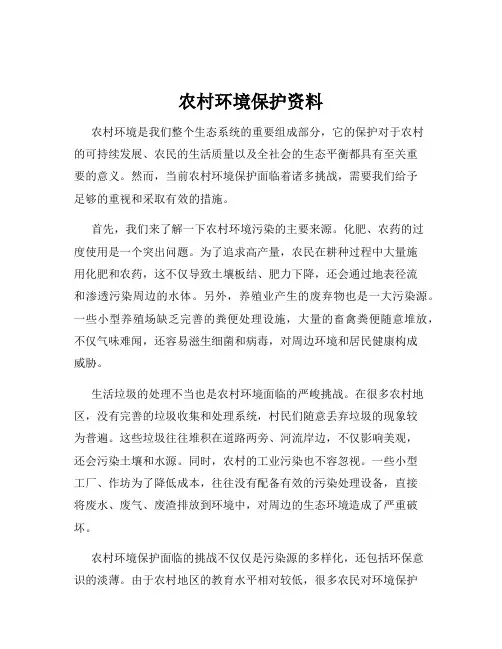 农村环境保护资料

农村环境是我们整个生态系统的重要组成部分，它的保护对于农村的可持续发展、农民的生活质量以及全社会的生态平衡都具有至关重要的意义。然而，当前农村环境保护面临着诸多挑战，需要我们给予足够的重视和采取有效的措施。

首先，我们来了解一下农村环境污染的主要来源。化肥、农药的过度使用是一个突出问题。为了追求高产量，农民在耕种过程中大量施用化肥和农药，这不仅导致土壤板结、肥力下降，还会通过地表径流和渗透污染周边的水体。另外，养殖业产生的废弃物也是一大污染源。一些小型养殖场缺乏完善的粪便处理设施，大量的畜禽粪便随意堆放，不仅气味难闻，还容易滋生细菌和病毒，对周边环境和居民健康构成威胁。

生活垃圾的处理不当也是农村环境面临的严峻挑战。在很多农村地区，没有完善的垃圾收集和处理系统，村民们随意丢弃垃圾的现象较为普遍。这些垃圾往往堆积在道路两旁、河流岸边，不仅影响美观，还会污染土壤和水源。同时，农村的工业污染也不容忽视。一些小型工厂、作坊为了降低成本，往往没有配备有效的污染处理设备，直接将废水、废气、废渣排放到环境中，对周边的生态环境造成了严重破坏。

农村环境保护面临的挑战不仅仅是污染源的多样化，还包括环保意识的淡薄。由于农村地区的教育水平相对较低，很多农民对环境保护